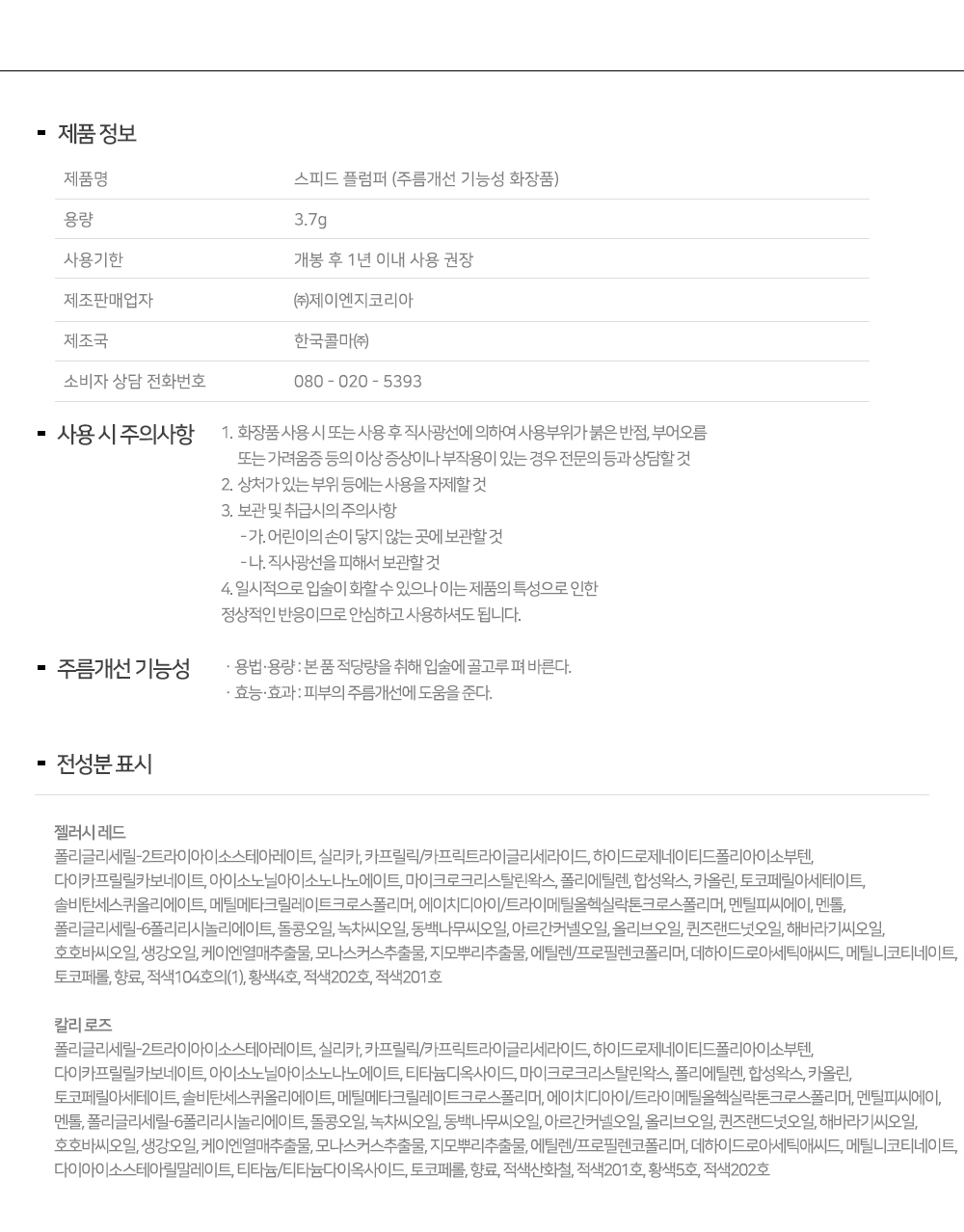 제품 정보

| 제품명 | 스피드 플럼퍼 (주름개선 기능성 화장품) |
|---|---|
| 용량 | 3.7g |
| 사용기한 | 개봉 후 1년 이내 사용 권장 |
| 제조판매업자 | ㈜제이엔지코리아 |
| 제조국 | 한국콜마㈜ |
| 소비자 상담 전화번호 | 080 - 020 - 5393 |

사용 시 주의사항

1. 화장품 사용 시 또는 사용 후 직사광선에 의하여 사용부위가 붉은 반점, 부어오름 또는 가려움증 등의 이상 증상이나 부작용이 있는 경우 전문의 등과 상담할 것
2. 상처가 있는 부위 등에는 사용을 자제할 것
3. 보관 및 취급시의 주의사항
- 가. 어린이의 손이 닿지 않는 곳에 보관할 것
- 나. 직사광선을 피해서 보관할 것
4. 일시적으로 입술이 화할 수 있으나 이는 제품의 특성으로 인한 정상적인 반응이므로 안심하고 사용하셔도 됩니다.

주름개선 기능성

· 용법·용량 : 본 품 적당량을 취해 입술에 골고루 펴 바른다.
· 효능·효과 : 피부의 주름개선에 도움을 준다.

전성분 표시

젤러시 레드
폴리글리세릴-2트라이아이소스테아레이트, 실리카, 카프릴릭/카프릭트라이글리세라이드, 하이드로제네이티드폴리아이소부텐, 다이카프릴릴카보네이트, 아이소노닐아이소노나노에이트, 마이크로크리스탈린왁스, 폴리에틸렌, 합성왁스, 카올린, 토코페릴아세테이트, 솔비탄세스퀴올리에이트, 메틸메타크릴레이트크로스폴리머, 에이치디아이/트라이메틸올헥실락톤크로스폴리머, 멘틸피씨에이, 멘톨, 폴리글리세릴-6폴리리시놀리에이트, 돌콩오일, 녹차씨오일, 동백나무씨오일, 아르간커넬오일, 올리브오일, 퀸즈랜드넛오일, 해바라기씨오일, 호호바씨오일, 생강오일, 케이엔열매추출물, 모나스커스추출물, 지모뿌리추출물, 에틸렌/프로필렌코폴리머, 데하이드로아세틱애씨드, 메틸니코티네이트, 토코페롤, 향료, 적색104호의(1), 황색4호, 적색202호, 적색201호

칼리 로즈
폴리글리세릴-2트라이아이소스테아레이트, 실리카, 카프릴릭/카프릭트라이글리세라이드, 하이드로제네이티드폴리아이소부텐, 다이카프릴릴카보네이트, 아이소노닐아이소노나노에이트, 티타늄디옥사이드, 마이크로크리스탈린왁스, 폴리에틸렌, 합성왁스, 카올린, 토코페릴아세테이트, 솔비탄세스퀴올리에이트, 메틸메타크릴레이트크로스폴리머, 에이치디아이/트라이메틸올헥실락톤크로스폴리머, 멘틸피씨에이, 멘톨, 폴리글리세릴-6폴리리시놀리에이트, 돌콩오일, 녹차씨오일, 동백나무씨오일, 아르간커넬오일, 올리브오일, 퀸즈랜드넛오일, 해바라기씨오일, 호호바씨오일, 생강오일, 케이엔열매추출물, 모나스커스추출물, 지모뿌리추출물, 에틸렌/프로필렌코폴리머, 데하이드로아세틱애씨드, 메틸니코티네이트, 다이아이소스테아릴말레이트, 티타늄/티타늄다이옥사이드, 토코페롤, 향료, 적색산화철, 적색201호, 황색5호, 적색202호